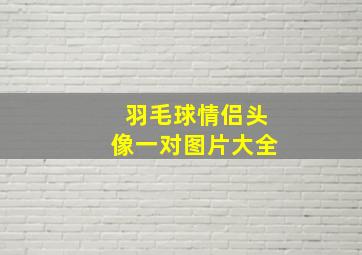 羽毛球情侣头像一对图片大全